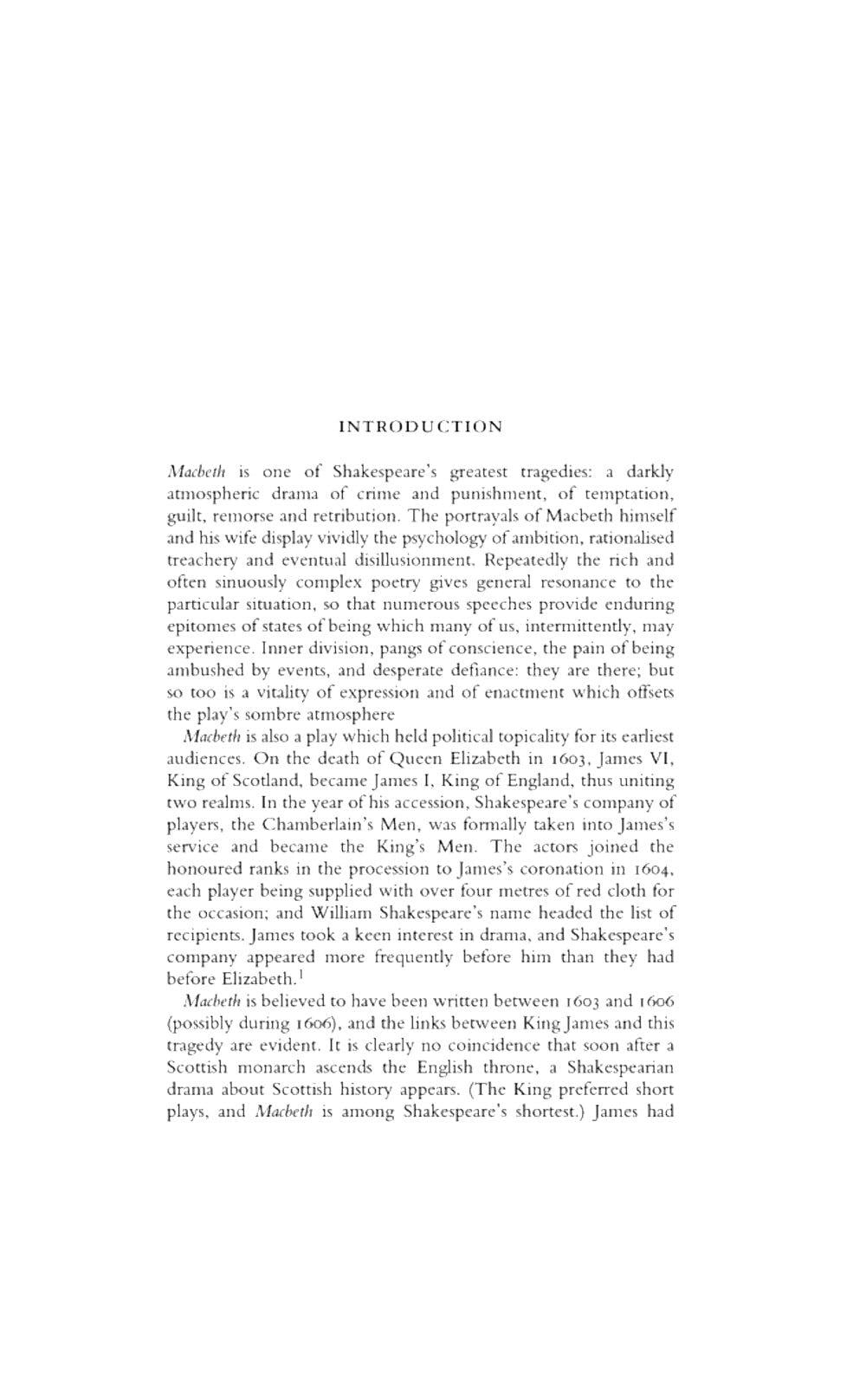 INTRODUCTION

Macbeth is one of Shakespeare's greatest tragedies: a darkly atmospheric drama of crime and punishment, of temptation, guilt, remorse and retribution. The portrayals of Macbeth himself and his wife display vividly the psychology of ambition, rationalised treachery and eventual disillusionment. Repeatedly the rich and often sinuously complex poetry gives general resonance to the particular situation, so that numerous speeches provide enduring epitomes of states of being which many of us, intermittently, may experience. Inner division, pangs of conscience, the pain of being ambushed by events, and desperate defiance: they are there; but so too is a vitality of expression and of enactment which offsets the play's sombre atmosphere

Macbeth is also a play which held political topicality for its earliest audiences. On the death of Queen Elizabeth in 1603, James VI, King of Scotland, became James I, King of England, thus uniting two realms. In the year of his accession, Shakespeare's company of players, the Chamberlain's Men, was formally taken into James's service and became the King's Men. The actors joined the honoured ranks in the procession to James's coronation in 1604, each player being supplied with over four metres of red cloth for the occasion; and William Shakespeare's name headed the list of recipients. James took a keen interest in drama, and Shakespeare's company appeared more frequently before him than they had before Elizabeth.$^1$

Macbeth is believed to have been written between 1603 and 1606 (possibly during 1606), and the links between King James and this tragedy are evident. It is clearly no coincidence that soon after a Scottish monarch ascends the English throne, a Shakespearian drama about Scottish history appears. (The King preferred short plays, and Macbeth is among Shakespeare's shortest.) James had